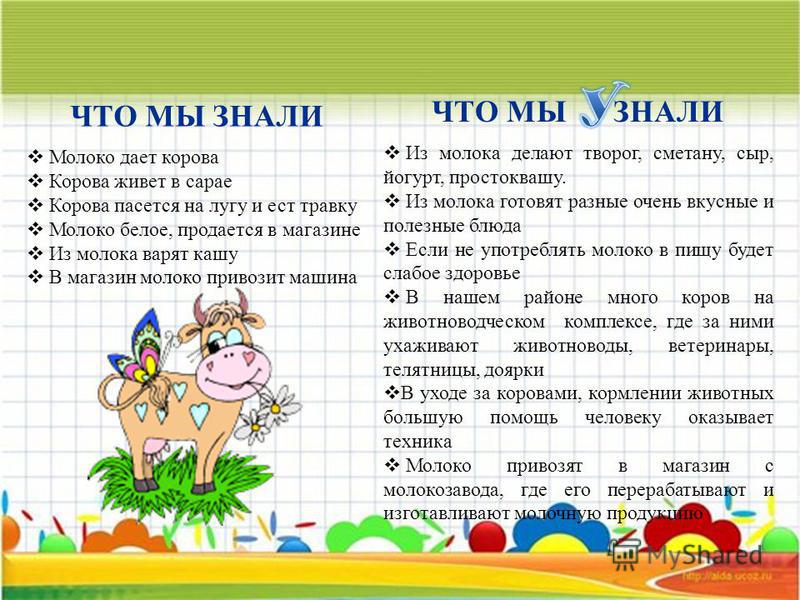 ЧТО МЫ ЗНАЛИ

❖ Молоко дает корова
❖ Корова живет в сарае
❖ Корова пасется на лугу и ест травку
❖ Молоко белое, продается в магазине
❖ Из молока варят кашу
❖ В магазин молоко привозит машина

ЧТО МЫ УЗНАЛИ

❖ Из молока делают творог, сметану, сыр, йогурт, простоквашу.
❖ Из молока готовят разные очень вкусные и полезные блюда
❖ Если не употреблять молоко в пищу будет слабое здоровье
❖ В нашем районе много коров на животноводческом комплексе, где за ними ухаживают животноводы, ветеринары, телятницы, доярки
❖ В уходе за коровами, кормлении животных большую помощь человеку оказывает техника
❖ Молоко привозят в магазин с молокозавода, где его перерабатывают и изготавливают молочную продукцию

MyShared
http://aida.ucoz.ru